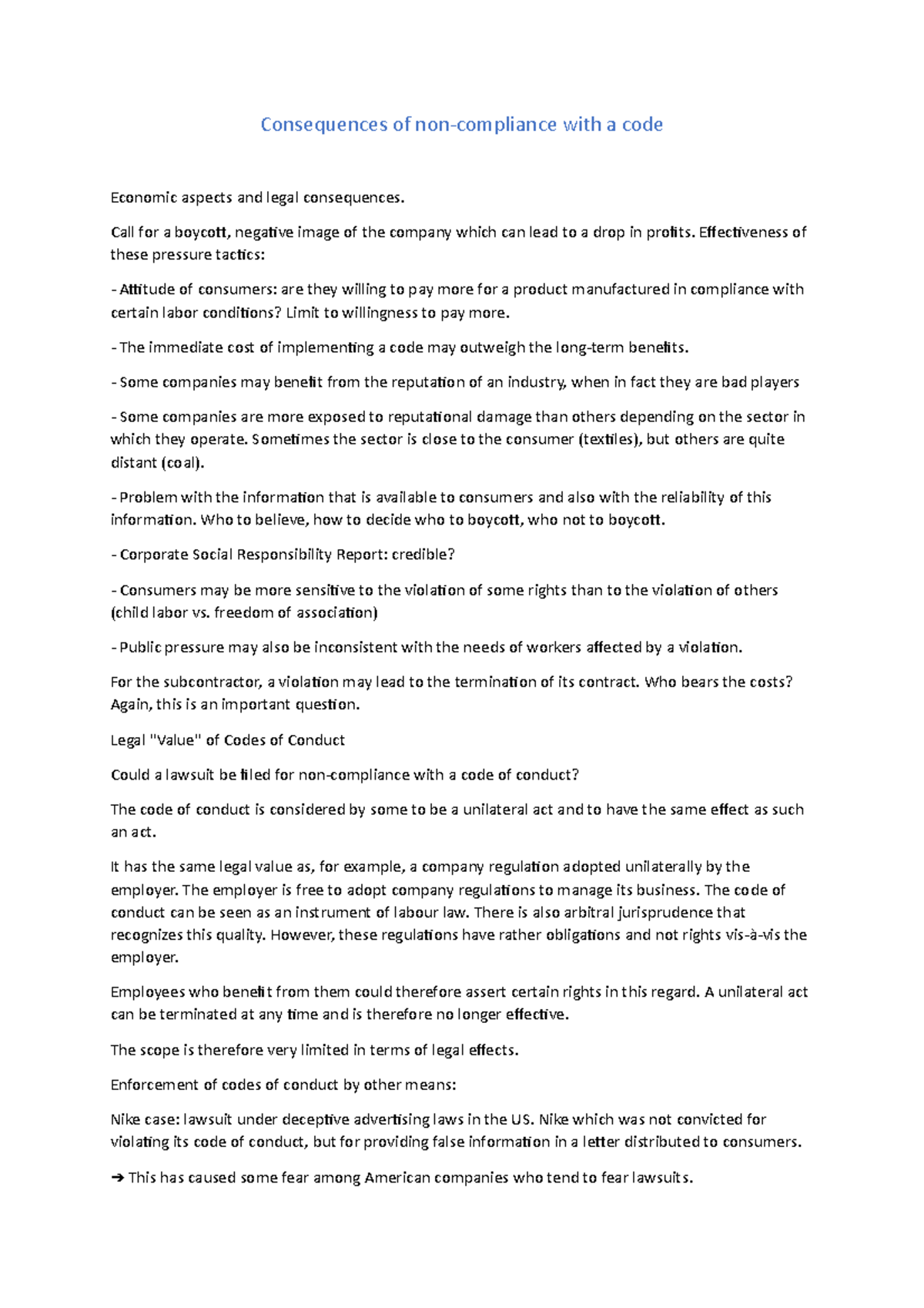 Consequences of non-compliance with a code

Economic aspects and legal consequences.

Call for a boycott, negative image of the company which can lead to a drop in profits. Effectiveness of these pressure tactics:

- Attitude of consumers: are they willing to pay more for a product manufactured in compliance with certain labor conditions? Limit to willingness to pay more.

- The immediate cost of implementing a code may outweigh the long-term benefits.

- Some companies may benefit from the reputation of an industry, when in fact they are bad players

- Some companies are more exposed to reputational damage than others depending on the sector in which they operate. Sometimes the sector is close to the consumer (textiles), but others are quite distant (coal).

- Problem with the information that is available to consumers and also with the reliability of this information. Who to believe, how to decide who to boycott, who not to boycott.

- Corporate Social Responsibility Report: credible?

- Consumers may be more sensitive to the violation of some rights than to the violation of others (child labor vs. freedom of association)

- Public pressure may also be inconsistent with the needs of workers affected by a violation.

For the subcontractor, a violation may lead to the termination of its contract. Who bears the costs? Again, this is an important question.

Legal "Value" of Codes of Conduct

Could a lawsuit be filed for non-compliance with a code of conduct?

The code of conduct is considered by some to be a unilateral act and to have the same effect as such an act.

It has the same legal value as, for example, a company regulation adopted unilaterally by the employer. The employer is free to adopt company regulations to manage its business. The code of conduct can be seen as an instrument of labour law. There is also arbitral jurisprudence that recognizes this quality. However, these regulations have rather obligations and not rights vis-à-vis the employer.

Employees who benefit from them could therefore assert certain rights in this regard. A unilateral act can be terminated at any time and is therefore no longer effective.

The scope is therefore very limited in terms of legal effects.

Enforcement of codes of conduct by other means:

Nike case: lawsuit under deceptive advertising laws in the US. Nike which was not convicted for violating its code of conduct, but for providing false information in a letter distributed to consumers.

➔ This has caused some fear among American companies who tend to fear lawsuits.